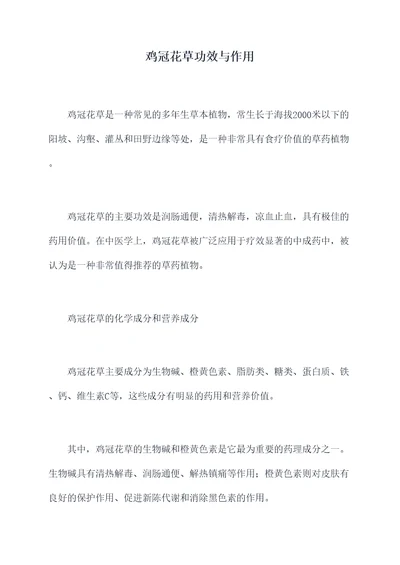 鸡冠花草功效与作用

鸡冠花草是一种常见的多年生草本植物，常生长于海拔2000米以下的阳坡、沟壑、灌丛和田野边缘等处，是一种非常具有食疗价值的草药植物。

鸡冠花草的主要功效是润肠通便，清热解毒，凉血止血，具有极佳的药用价值。在中医学上，鸡冠花草被广泛应用于疗效显著的中成药中，被认为是一种非常值得推荐的草药植物。

鸡冠花草的化学成分和营养成分

鸡冠花草主要成分为生物碱、橙黄色素、脂肪类、糖类、蛋白质、铁、钙、维生素C等，这些成分有明显的药用和营养价值。

其中，鸡冠花草的生物碱和橙黄色素是它最为重要的药理成分之一。生物碱具有清热解毒、润肠通便、解热镇痛等作用；橙黄色素则对皮肤有良好的保护作用、促进新陈代谢和消除黑色素的作用。